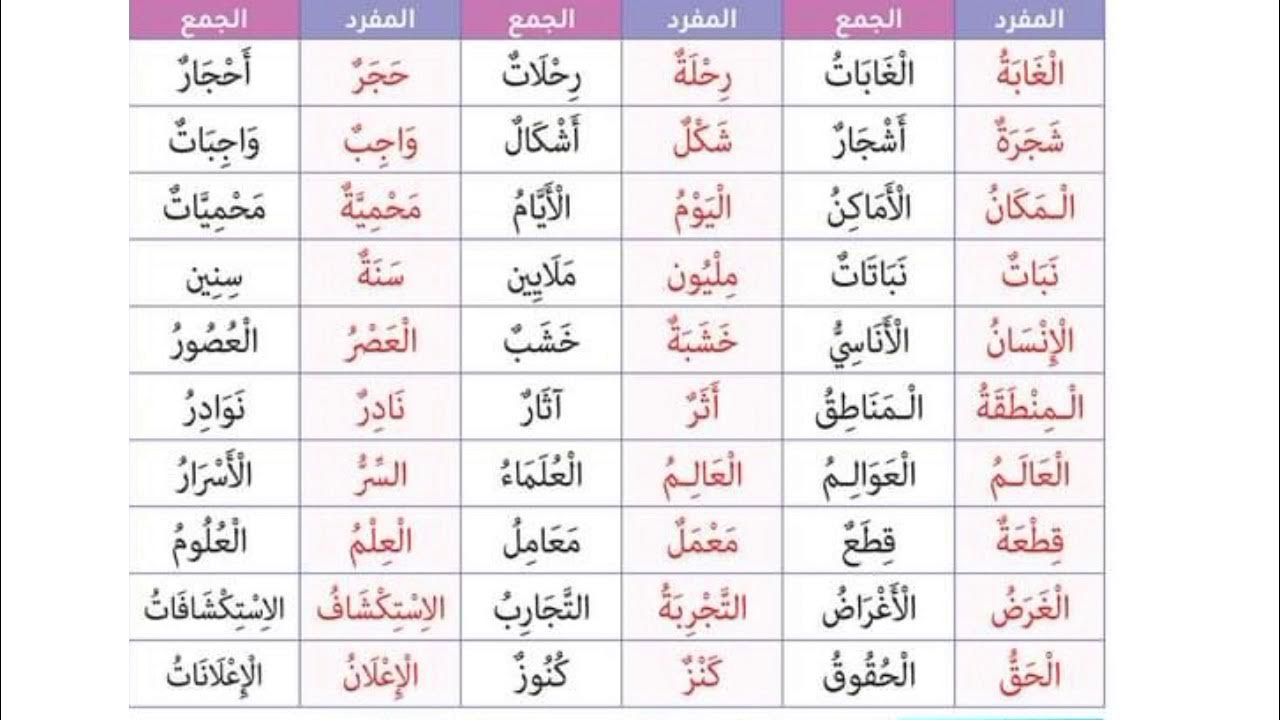 | المفرد | الجمع | المفرد | الجمع | المفرد | الجمع |
|---|---|---|---|---|---|
| الْغَابَةُ | الْغَابَاتُ | رِحْلَةٌ | رِحْلَاتٌ | حَجَرٌ | أَحْجَارٌ |
| شَجَرَةٌ | أَشْجَارٌ | شَكْلٌ | أَشْكَالٌ | وَاجِبٌ | وَاجِبَاتٌ |
| الْمَكَانُ | الْأَمَاكِنُ | الْيَوْمُ | الْأَيَّامُ | مَحْمِيَّةٌ | مَحْمِيَّاتٌ |
| نَبَاتٌ | نَبَاتَاتٌ | مِلْيُون | مَلَايِين | سَنَةٌ | سِنِين |
| الْإِنْسَانُ | الْأَنَاسِيُّ | خَشَبَةٌ | خَشَبٌ | الْعَصْرُ | الْعُصُورُ |
| الْمِنْطَقَةُ | الْمَنَاطِقُ | أَثَرٌ | آثَارٌ | نَادِرٌ | نَوَادِرُ |
| الْعَالَمُ | الْعَوَالِمُ | الْعَالِمُ | الْعُلَمَاءُ | السِّرُّ | الْأَسْرَارُ |
| قِطْعَةٌ | قِطَعٌ | مَعْمَلٌ | مَعَامِلُ | الْعِلْمُ | الْعُلُومُ |
| الْغَرَضُ | الْأَغْرَاضُ | التَّجْرِبَةُ | التَّجَارِبُ | الِاسْتِكْشَافُ | الِاسْتِكْشَافَاتُ |
| الْحَقُّ | الْحُقُوقُ | كَنْزٌ | كُنُوزٌ | الْإِعْلَانُ | الْإِعْلَانَاتُ |